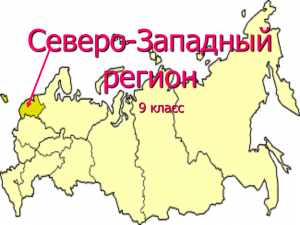 Северо-Западный регион

9 класс